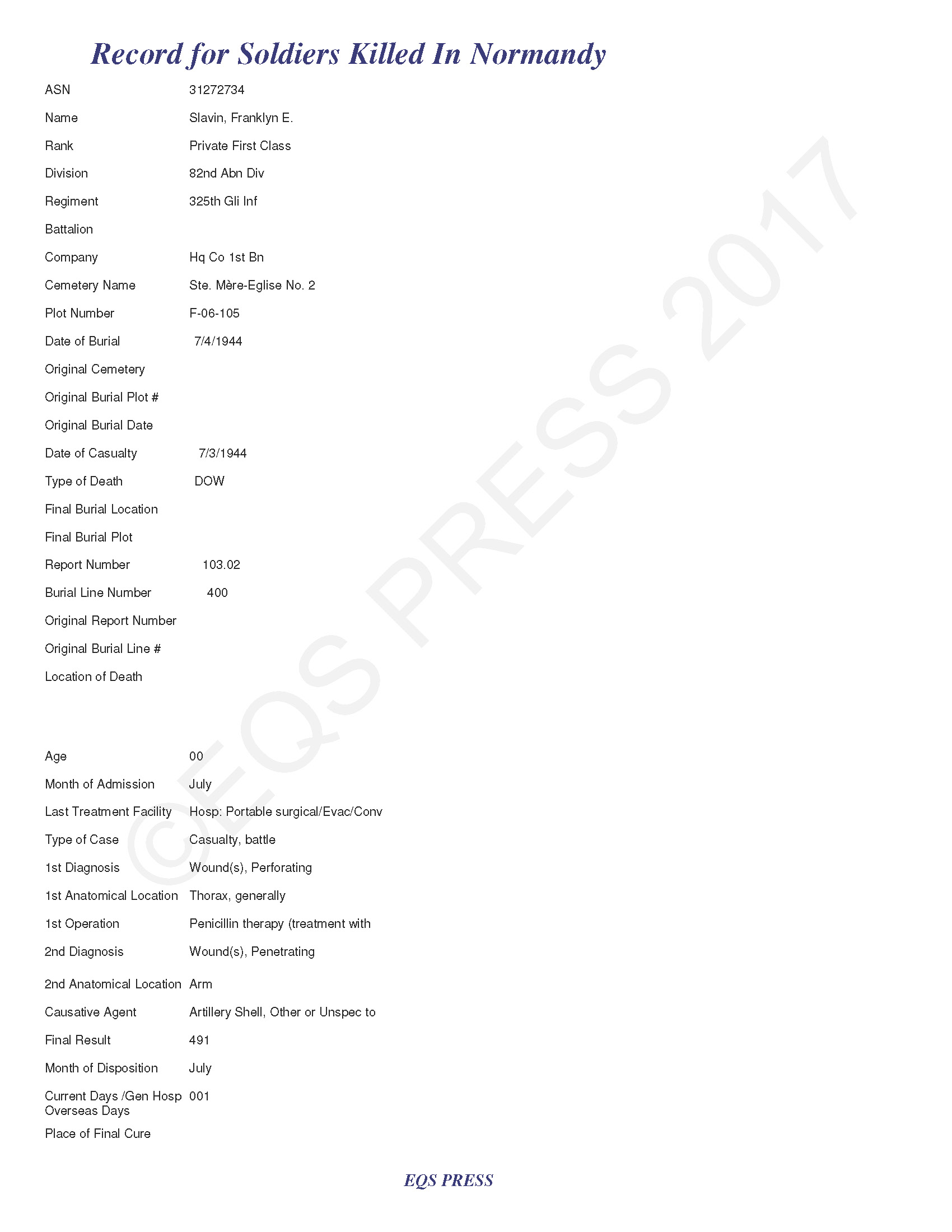 Record for Soldiers Killed In Normandy

ASN 31272734

Name Slavin, Franklyn E.

Rank Private First Class

Division 82nd Abn Div

Regiment 325th Gli Inf

Battalion

Company Hq Co 1st Bn

Cemetery Name Ste. Mère-Eglise No. 2

Plot Number F-06-105

Date of Burial 7/4/1944

Original Cemetery

Original Burial Plot #

Original Burial Date

Date of Casualty 7/3/1944

Type of Death DOW

Final Burial Location

Final Burial Plot

Report Number 103.02

Burial Line Number 400

Original Report Number

Original Burial Line #

Location of Death

Age 00

Month of Admission July

Last Treatment Facility Hosp: Portable surgical/Evac/Conv

Type of Case Casualty, battle

1st Diagnosis Wound(s), Perforating

1st Anatomical Location Thorax, generally

1st Operation Penicillin therapy (treatment with

2nd Diagnosis Wound(s), Penetrating

2nd Anatomical Location Arm

Causative Agent Artillery Shell, Other or Unspec to

Final Result 491

Month of Disposition July

Current Days /Gen Hosp Overseas Days 001

Place of Final Cure

©EQS PRESS 2017

EQS PRESS